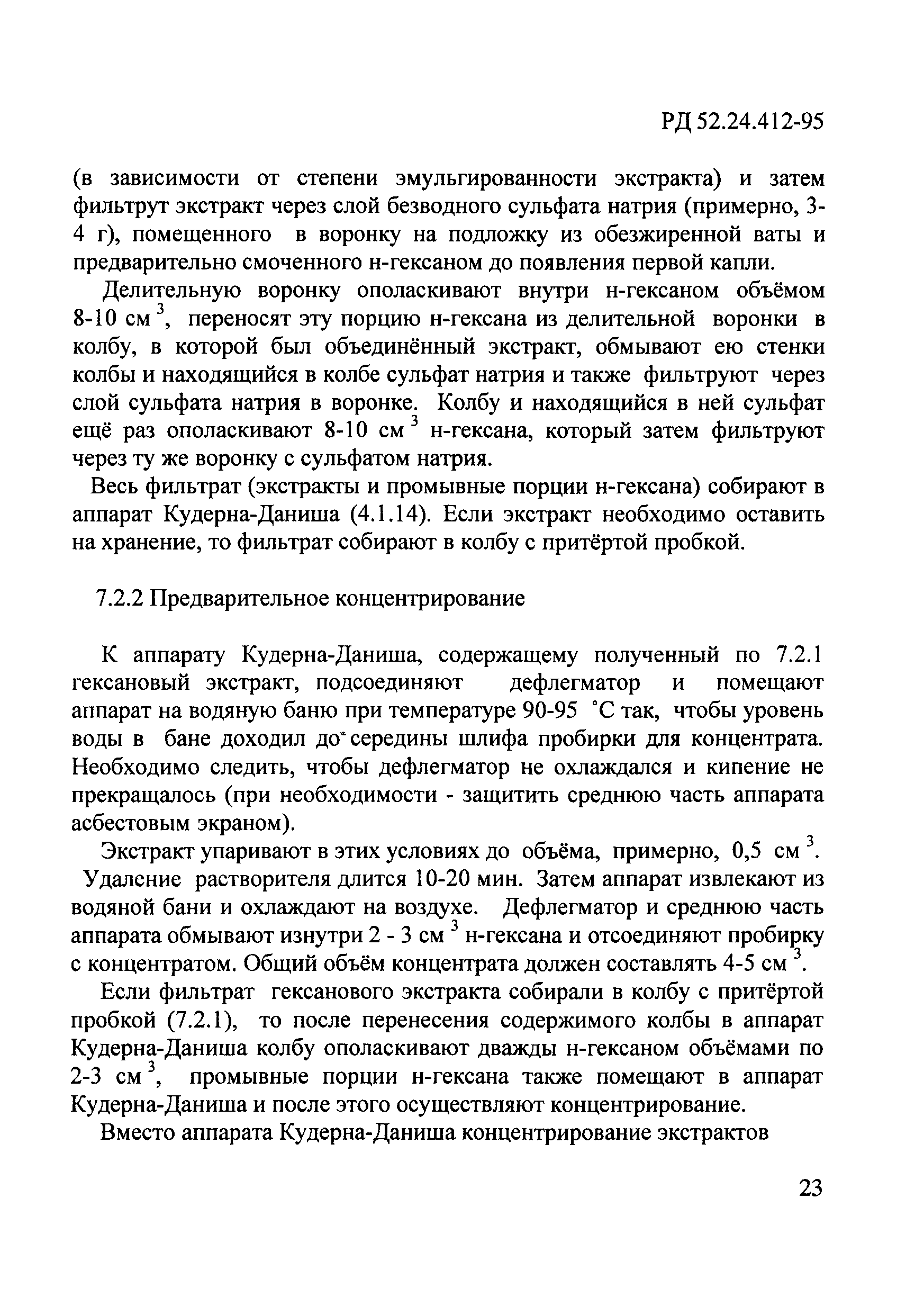 РД 52.24.412-95

(в зависимости от степени эмульгированности экстракта) и затем фильтрут экстракт через слой безводного сульфата натрия (примерно, 3-4 г), помещенного в воронку на подложку из обезжиренной ваты и предварительно смоченного н-гексаном до появления первой капли.

Делительную воронку ополаскивают внутри н-гексаном объёмом 8-10 см$^3$, переносят эту порцию н-гексана из делительной воронки в колбу, в которой был объединённый экстракт, обмывают ею стенки колбы и находящийся в колбе сульфат натрия и также фильтруют через слой сульфата натрия в воронке. Колбу и находящийся в ней сульфат ещё раз ополаскивают 8-10 см$^3$ н-гексана, который затем фильтруют через ту же воронку с сульфатом натрия.

Весь фильтрат (экстракты и промывные порции н-гексана) собирают в аппарат Кудерна-Даниша (4.1.14). Если экстракт необходимо оставить на хранение, то фильтрат собирают в колбу с притёртой пробкой.

7.2.2 Предварительное концентрирование

К аппарату Кудерна-Даниша, содержащему полученный по 7.2.1 гексановый экстракт, подсоединяют дефлегматор и помещают аппарат на водяную баню при температуре 90-95 °С так, чтобы уровень воды в бане доходил до середины шлифа пробирки для концентрата. Необходимо следить, чтобы дефлегматор не охлаждался и кипение не прекращалось (при необходимости - защитить среднюю часть аппарата асбестовым экраном).

Экстракт упаривают в этих условиях до объёма, примерно, 0,5 см$^3$. Удаление растворителя длится 10-20 мин. Затем аппарат извлекают из водяной бани и охлаждают на воздухе. Дефлегматор и среднюю часть аппарата обмывают изнутри 2 - 3 см$^3$ н-гексана и отсоединяют пробирку с концентратом. Общий объём концентрата должен составлять 4-5 см$^3$.

Если фильтрат гексанового экстракта собирали в колбу с притёртой пробкой (7.2.1), то после перенесения содержимого колбы в аппарат Кудерна-Даниша колбу ополаскивают дважды н-гексаном объёмами по 2-3 см$^3$, промывные порции н-гексана также помещают в аппарат Кудерна-Даниша и после этого осуществляют концентрирование.

Вместо аппарата Кудерна-Даниша концентрирование экстрактов

23